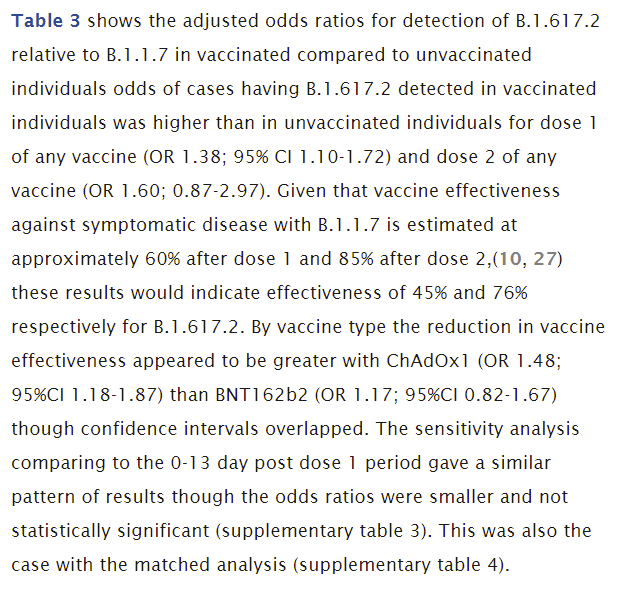 Table 3 shows the adjusted odds ratios for detection of B.1.617.2 relative to B.1.1.7 in vaccinated compared to unvaccinated individuals odds of cases having B.1.617.2 detected in vaccinated individuals was higher than in unvaccinated individuals for dose 1 of any vaccine (OR 1.38; 95% CI 1.10-1.72) and dose 2 of any vaccine (OR 1.60; 0.87-2.97). Given that vaccine effectiveness against symptomatic disease with B.1.1.7 is estimated at approximately 60% after dose 1 and 85% after dose 2,(10, 27) these results would indicate effectiveness of 45% and 76% respectively for B.1.617.2. By vaccine type the reduction in vaccine effectiveness appeared to be greater with ChAdOx1 (OR 1.48; 95%CI 1.18-1.87) than BNT162b2 (OR 1.17; 95%CI 0.82-1.67) though confidence intervals overlapped. The sensitivity analysis comparing to the 0-13 day post dose 1 period gave a similar pattern of results though the odds ratios were smaller and not statistically significant (supplementary table 3). This was also the case with the matched analysis (supplementary table 4).